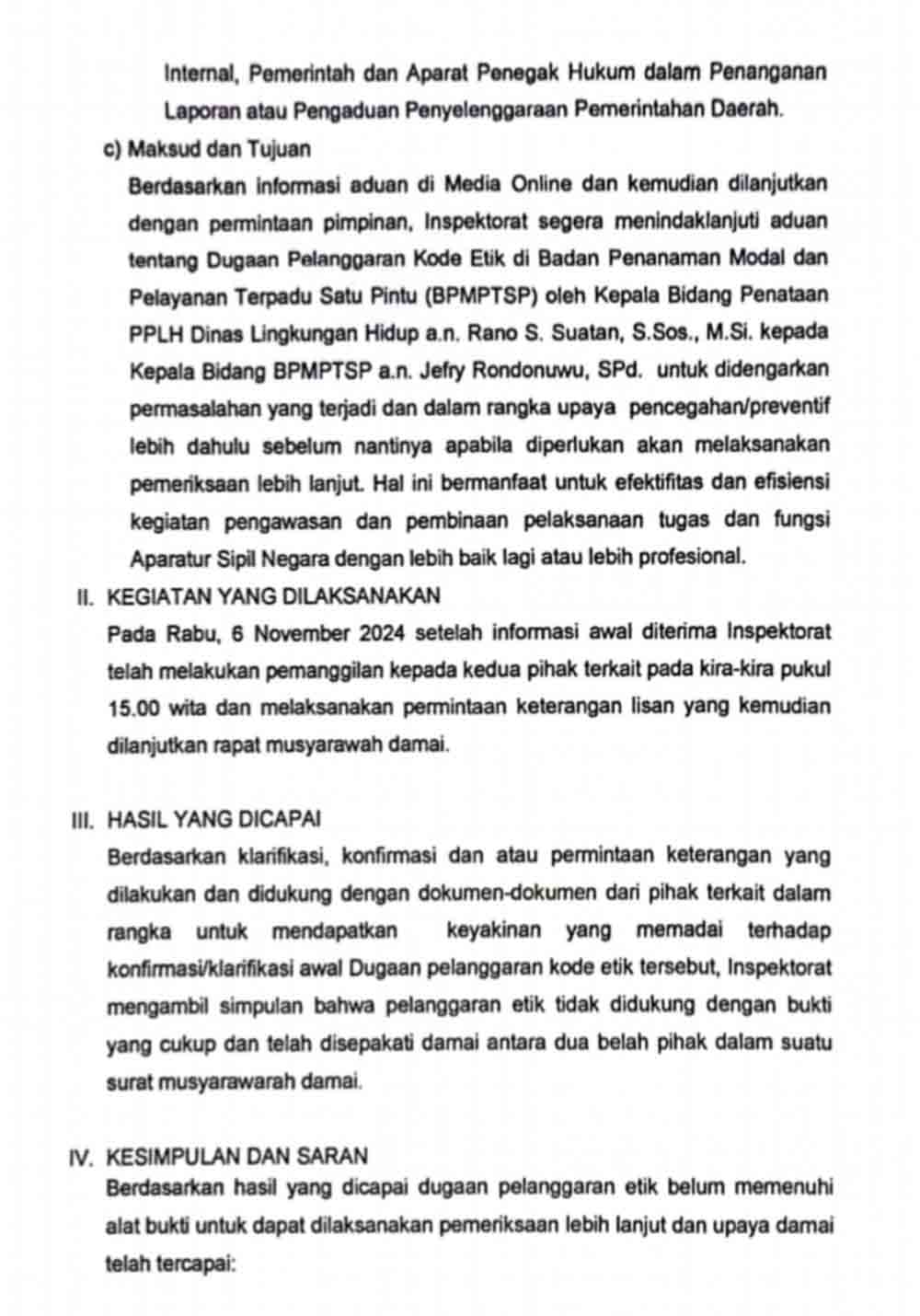 Internal, Pemerintah dan Aparat Penegak Hukum dalam Penanganan Laporan atau Pengaduan Penyelenggaraan Pemerintahan Daerah.

c) Maksud dan Tujuan

Berdasarkan informasi aduan di Media Online dan kemudian dilanjutkan dengan permintaan pimpinan, Inspektorat segera menindaklanjuti aduan tentang Dugaan Pelanggaran Kode Etik di Badan Penanaman Modal dan Pelayanan Terpadu Satu Pintu (BPMPTSP) oleh Kepala Bidang Penataan PPLH Dinas Lingkungan Hidup a.n. Rano S. Suatan, S.Sos., M.Si. kepada Kepala Bidang BPMPTSP a.n. Jefry Rondonuwu, SPd. untuk didengarkan permasalahan yang terjadi dan dalam rangka upaya pencegahan/preventif lebih dahulu sebelum nantinya apabila diperlukan akan melaksanakan pemeriksaan lebih lanjut. Hal ini bermanfaat untuk efektifitas dan efisiensi kegiatan pengawasan dan pembinaan pelaksanaan tugas dan fungsi Aparatur Sipil Negara dengan lebih baik lagi atau lebih profesional.

II. KEGIATAN YANG DILAKSANAKAN

Pada Rabu, 6 November 2024 setelah informasi awal diterima Inspektorat telah melakukan pemanggilan kepada kedua pihak terkait pada kira-kira pukul 15.00 wita dan melaksanakan permintaan keterangan lisan yang kemudian dilanjutkan rapat musyarawah damai.

III. HASIL YANG DICAPAI

Berdasarkan klarifikasi, konfirmasi dan atau permintaan keterangan yang dilakukan dan didukung dengan dokumen-dokumen dari pihak terkait dalam rangka untuk mendapatkan keyakinan yang memadai terhadap konfirmasi/klarifikasi awal Dugaan pelanggaran kode etik tersebut, Inspektorat mengambil simpulan bahwa pelanggaran etik tidak didukung dengan bukti yang cukup dan telah disepakati damai antara dua belah pihak dalam suatu surat musyarawarah damai.

IV. KESIMPULAN DAN SARAN

Berdasarkan hasil yang dicapai dugaan pelanggaran etik belum memenuhi alat bukti untuk dapat dilaksanakan pemeriksaan lebih lanjut dan upaya damai telah tercapai: